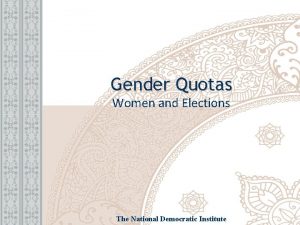 Gender Quotas
Women and Elections

The National Democratic Institute